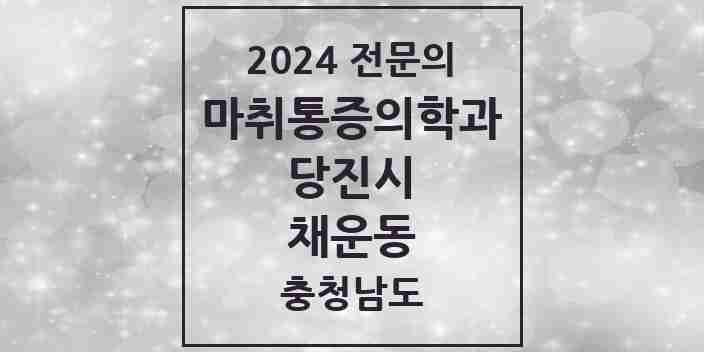 2024 전문의
마취통증의학과
당진시
채운동
충청남도